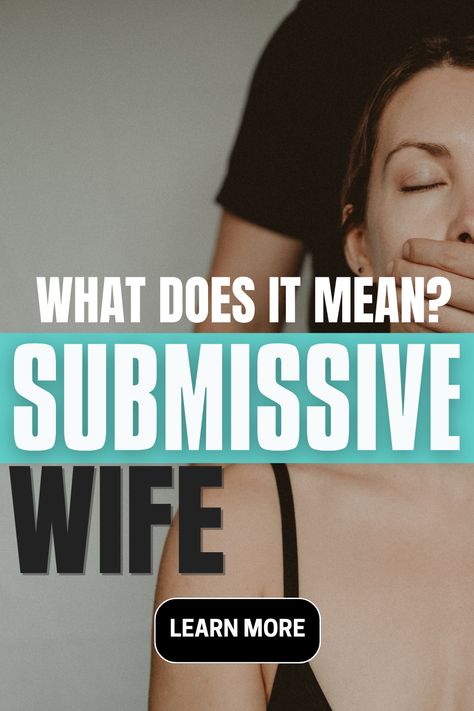 WHAT DOES IT MEAN?

SUBMISSIVE

WIFE

LEARN MORE